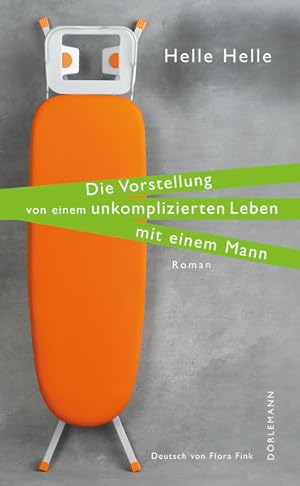 Helle Helle

Die Vorstellung von einem unkomplizierten Leben mit einem Mann

Roman

Deutsch von Flora Fink

DÖRLEMANN